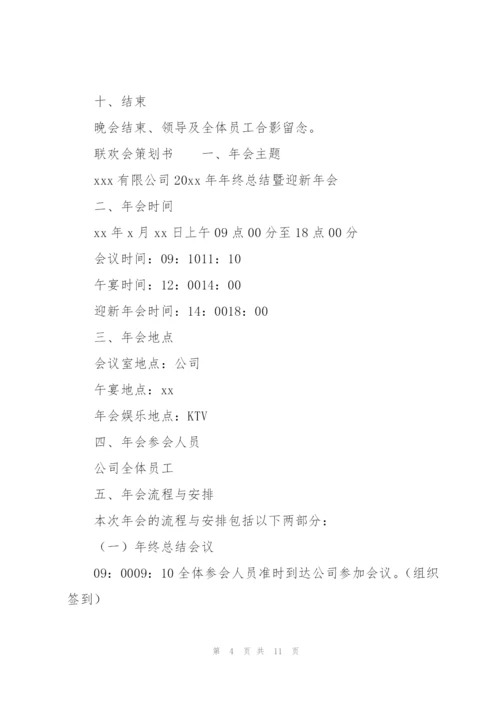 十、结束

晚会结束、领导及全体员工合影留念。

联欢会策划书　　一、年会主题

xxx 有限公司 20xx 年年终总结暨迎新年会

二、年会时间

xx 年 x 月 xx 日上午 09 点 00 分至 18 点 00 分

会议时间：09：1011：10

午宴时间：12：0014：00

迎新年会时间：14：0018：00

三、年会地点

会议室地点：公司

午宴地点：xx

年会娱乐地点：KTV

四、年会参会人员

公司全体员工

五、年会流程与安排

本次年会的流程与安排包括以下两部分：

（一）年终总结会议

09：0009：10 全体参会人员准时到达公司参加会议。（组织签到）

第 4 页 共 11 页